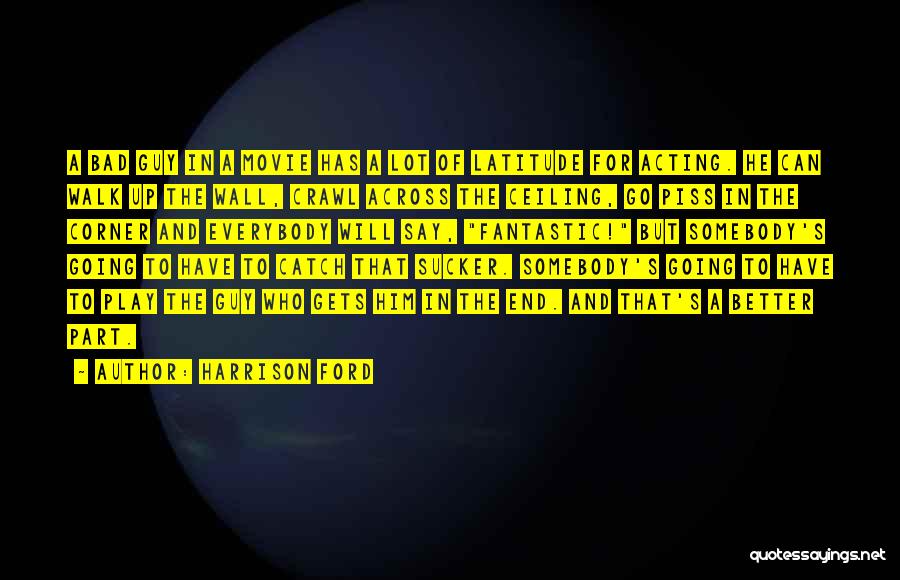 A BAD GUY IN A MOVIE HAS A LOT OF LATITUDE FOR ACTING. HE CAN WALK UP THE WALL, CRAWL ACROSS THE CEILING, GO PISS IN THE CORNER AND EVERYBODY WILL SAY, "FANTASTIC!" BUT SOMEBODY'S GOING TO HAVE TO CATCH THAT SUCKER. SOMEBODY'S GOING TO HAVE TO PLAY THE GUY WHO GETS HIM IN THE END. AND THAT'S A BETTER PART.

- AUTHOR: HARRISON FORD

quotessayings.net